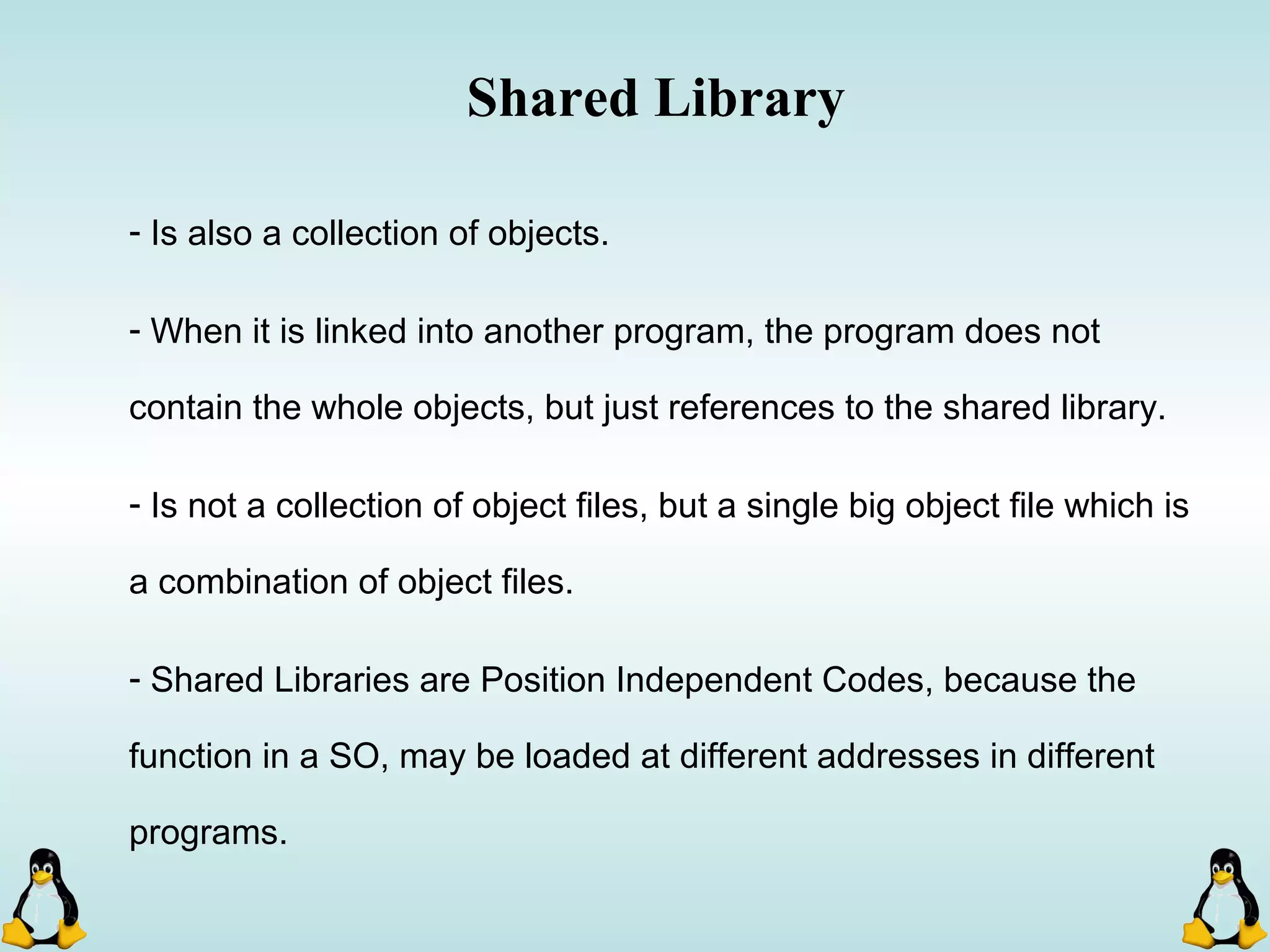 Shared Library

- Is also a collection of objects.

- When it is linked into another program, the program does not contain the whole objects, but just references to the shared library.

- Is not a collection of object files, but a single big object file which is a combination of object files.

- Shared Libraries are Position Independent Codes, because the function in a SO, may be loaded at different addresses in different programs.